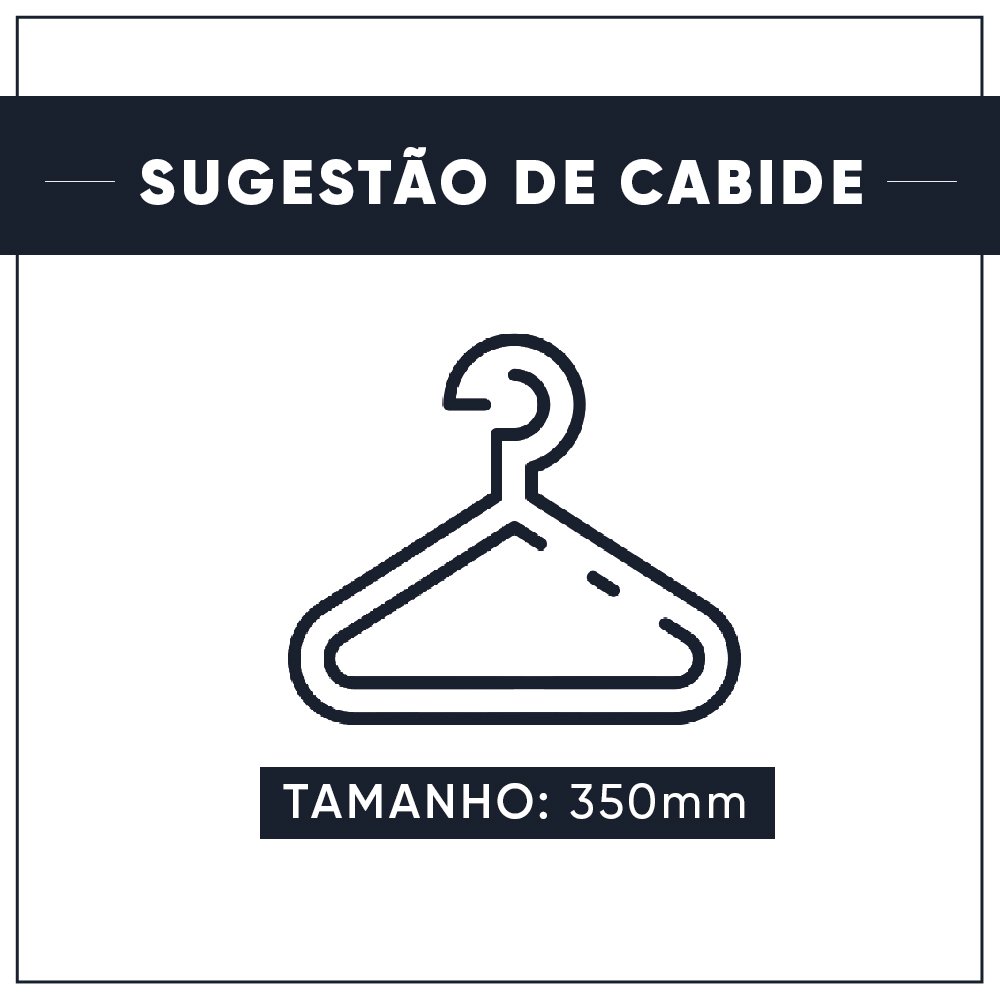 SUGESTÃO DE CABIDE

TAMANHO: 350mm